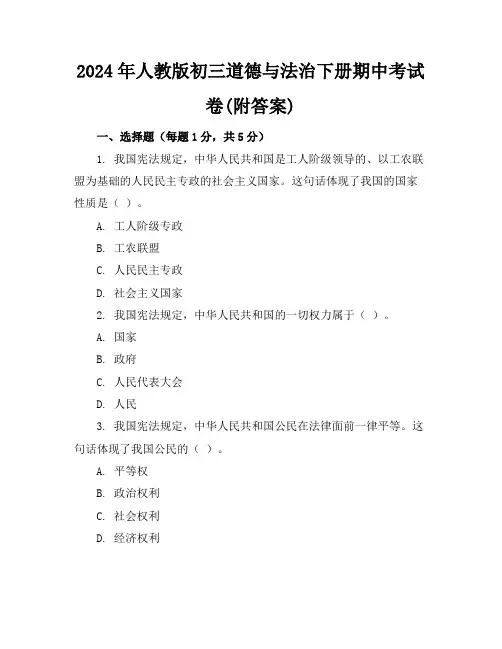 2024年人教版初三道德与法治下册期中考试卷(附答案)

一、选择题（每题1分，共5分）

1. 我国宪法规定，中华人民共和国是工人阶级领导的、以工农联盟为基础的人民民主专政的社会主义国家。这句话体现了我国的国家性质是（ ）。

A. 工人阶级专政

B. 工农联盟

C. 人民民主专政

D. 社会主义国家

2. 我国宪法规定，中华人民共和国的一切权力属于（ ）。

A. 国家

B. 政府

C. 人民代表大会

D. 人民

3. 我国宪法规定，中华人民共和国公民在法律面前一律平等。这句话体现了我国公民的（ ）。

A. 平等权

B. 政治权利

C. 社会权利

D. 经济权利